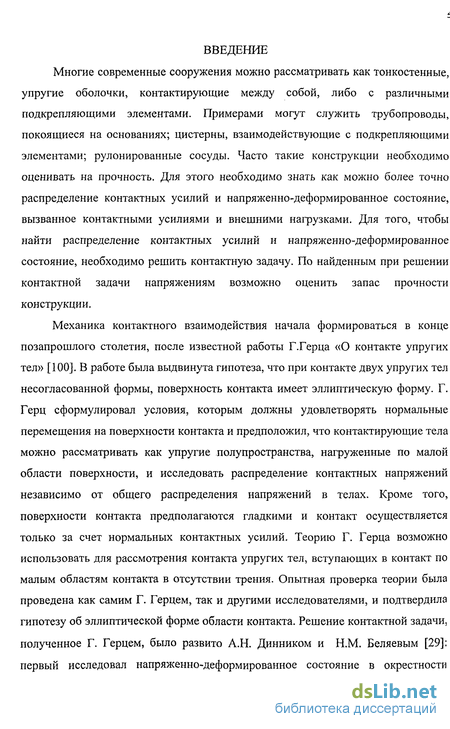 5

ВВЕДЕНИЕ

Многие современные сооружения можно рассматривать как тонкостенные, упругие оболочки, контактирующие между собой, либо с различными подкрепляющими элементами. Примерами могут служить трубопроводы, покоящиеся на основаниях; цистерны, взаимодействующие с подкрепляющими элементами; рулонированные сосуды. Часто такие конструкции необходимо оценивать на прочность. Для этого необходимо знать как можно более точно распределение контактных усилий и напряженно-деформированное состояние, вызванное контактными усилиями и внешними нагрузками. Для того, чтобы найти распределение контактных усилий и напряженно-деформированное состояние, необходимо решить контактную задачу. По найденным при решении контактной задачи напряжениям возможно оценить запас прочности конструкции.

Механика контактного взаимодействия начала формироваться в конце позапрошлого столетия, после известной работы Г.Герца «О контакте упругих тел» [100]. В работе была выдвинута гипотеза, что при контакте двух упругих тел несогласованной формы, поверхность контакта имеет эллиптическую форму. Г. Герц сформулировал условия, которым должны удовлетворять нормальные перемещения на поверхности контакта и предположил, что контактирующие тела можно рассматривать как упругие полупространства, нагруженные по малой области поверхности, и исследовать распределение контактных напряжений независимо от общего распределения напряжений в телах. Кроме того, поверхности контакта предполагаются гладкими и контакт осуществляется только за счет нормальных контактных усилий. Теорию Г. Герца возможно использовать для рассмотрения контакта упругих тел, вступающих в контакт по малым областям контакта в отсутствии трения. Опытная проверка теории была проведена как самим Г. Герцем, так и другими исследователями, и подтвердила гипотезу об эллиптической форме области контакта. Решение контактной задачи, полученное Г. Герцем, было развито А.Н. Динником и Н.М. Беляевым [29]: первый исследовал напряженно-деформированное состояние в окрестности

dsLib.net
библиотека диссертаций